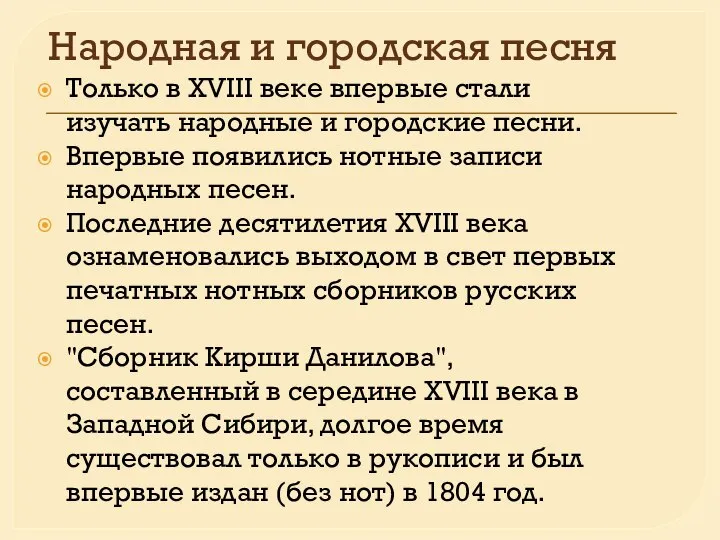 Народная и городская песня

Только в XVIII веке впервые стали изучать народные и городские песни.

Впервые появились нотные записи народных песен.

Последние десятилетия XVIII века ознаменовались выходом в свет первых печатных нотных сборников русских песен.

"Сборник Кирши Данилова", составленный в середине XVIII века в Западной Сибири, долгое время существовал только в рукописи и был впервые издан (без нот) в 1804 год.